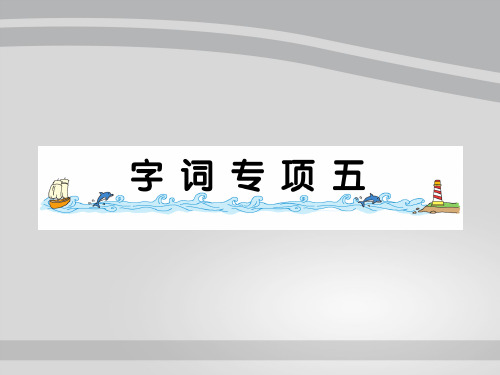 字词专项五